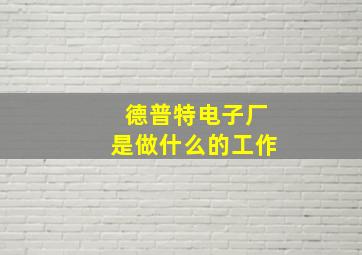 德普特电子厂
是做什么的工作